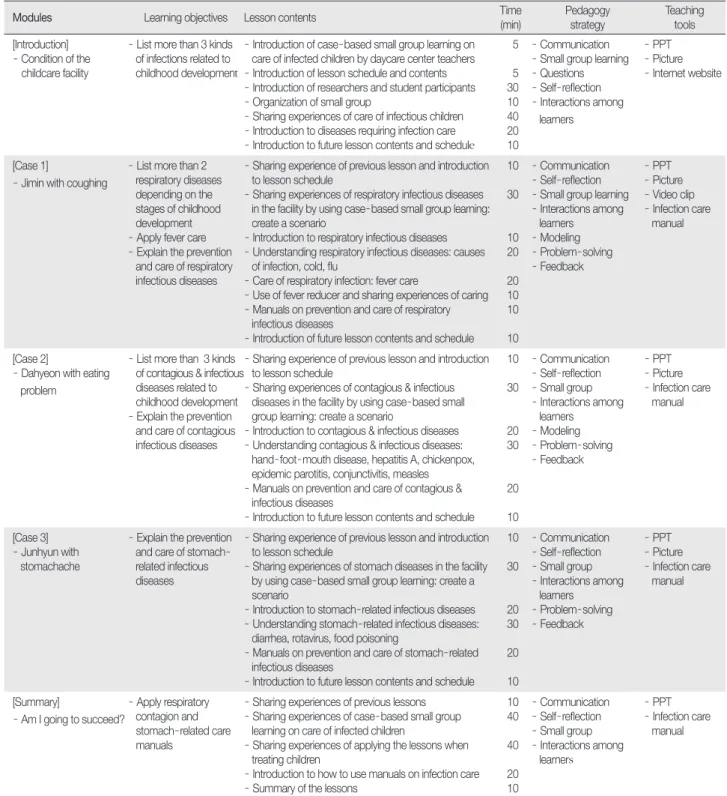 | Modules | Learning objectives | Lesson contents | Time (min) | Pedagogy strategy | Teaching tools |
|---|---|---|---|---|---|
| [Introduction] - Condition of the childcare facility | - List more than 3 kinds of infections related to childhood development | - Introduction of case-based small group learning on care of infected children by daycare center teachers - Introduction of lesson schedule and contents - Introduction of researchers and student participants - Organization of small group - Sharing experiences of care of infectious children - Introduction to diseases requiring infection care - Introduction to future lesson contents and schedule | 5 5 30 10 40 20 10 | - Communication - Small group learning - Questions - Self-reflection - Interactions among learners | - PPT - Picture - Internet website |
| [Case 1] - Jimin with coughing | - List more than 2 respiratory diseases depending on the stages of childhood development - Apply fever care - Explain the prevention and care of respiratory infectious diseases | - Sharing experience of previous lesson and introduction to lesson schedule - Sharing experiences of respiratory infectious diseases in the facility by using case-based small group learning: create a scenario - Introduction to respiratory infectious diseases - Understanding respiratory infectious diseases: causes of infection, cold, flu - Care of respiratory infection: fever care - Use of fever reducer and sharing experiences of caring - Manuals on prevention and care of respiratory infectious diseases - Introduction of future lesson contents and schedule | 10 30 10 20 20 10 10 10 | - Communication - Self-reflection - Small group learning - Interactions among learners - Modeling - Problem-solving - Feedback | - PPT - Picture - Video clip - Infection care manual |
| [Case 2] - Dahyeon with eating problem | - List more than 3 kinds of contagious & infectious diseases related to childhood development - Explain the prevention and care of contagious infectious diseases | - Sharing experience of previous lesson and introduction to lesson schedule - Sharing experiences of contagious & infectious diseases in the facility by using case-based small group learning: create a scenario - Introduction to contagious & infectious diseases - Understanding contagious & infectious diseases: hand-foot-mouth disease, hepatitis A, chickenpox, epidemic parotitis, conjunctivitis, measles - Manuals on prevention and care of contagious & infectious diseases - Introduction to future lesson contents and schedule | 10 30 20 30 20 10 | - Communication - Self-reflection - Small group - Interactions among learners - Modeling - Problem-solving - Feedback | - PPT - Picture - Infection care manual |
| [Case 3] - Junhyun with stomachache | - Explain the prevention and care of stomach-related infectious diseases | - Sharing experience of previous lesson and introduction to lesson schedule - Sharing experiences of stomach diseases in the facility by using case-based small group learning: create a scenario - Introduction to stomach-related infectious diseases - Understanding stomach-related infectious diseases: diarrhea, rotavirus, food poisoning - Manuals on prevention and care of stomach-related infectious diseases - Introduction to future lesson contents and schedule | 10 30 20 30 20 10 | - Communication - Self-reflection - Small group - Interactions among learners - Problem-solving - Feedback | - PPT - Picture - Infection care manual |
| [Summary] - Am I going to succeed? | - Apply respiratory contagion and stomach-related care manuals | - Sharing experiences of previous lessons - Sharing experiences of case-based small group learning on care of infected children - Sharing experiences of applying the lessons when treating children - Introduction to how to use manuals on infection care - Summary of the lessons | 10 40 40 20 10 | - Communication - Self-reflection - Small group - Interactions among learners | - PPT - Infection care manual |